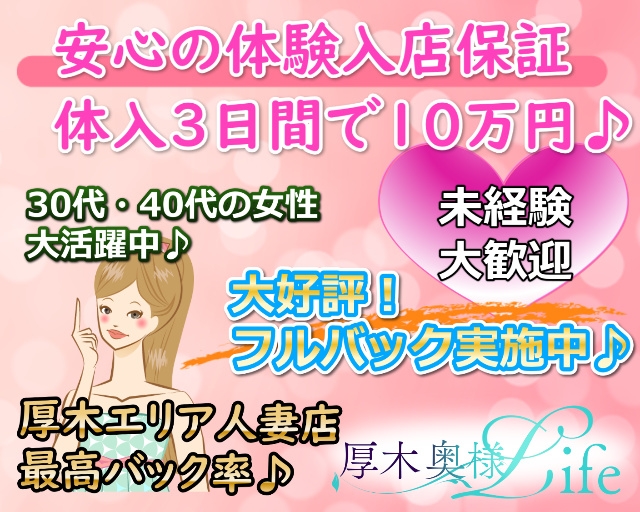 安心の体験入店保証

体入3日間で10万円♪

30代・40代の女性
大活躍中♪

未経験
大歓迎

大好評！
フルバック実施中♪

厚木エリア人妻店
最高バック率♪

厚木奥様Life